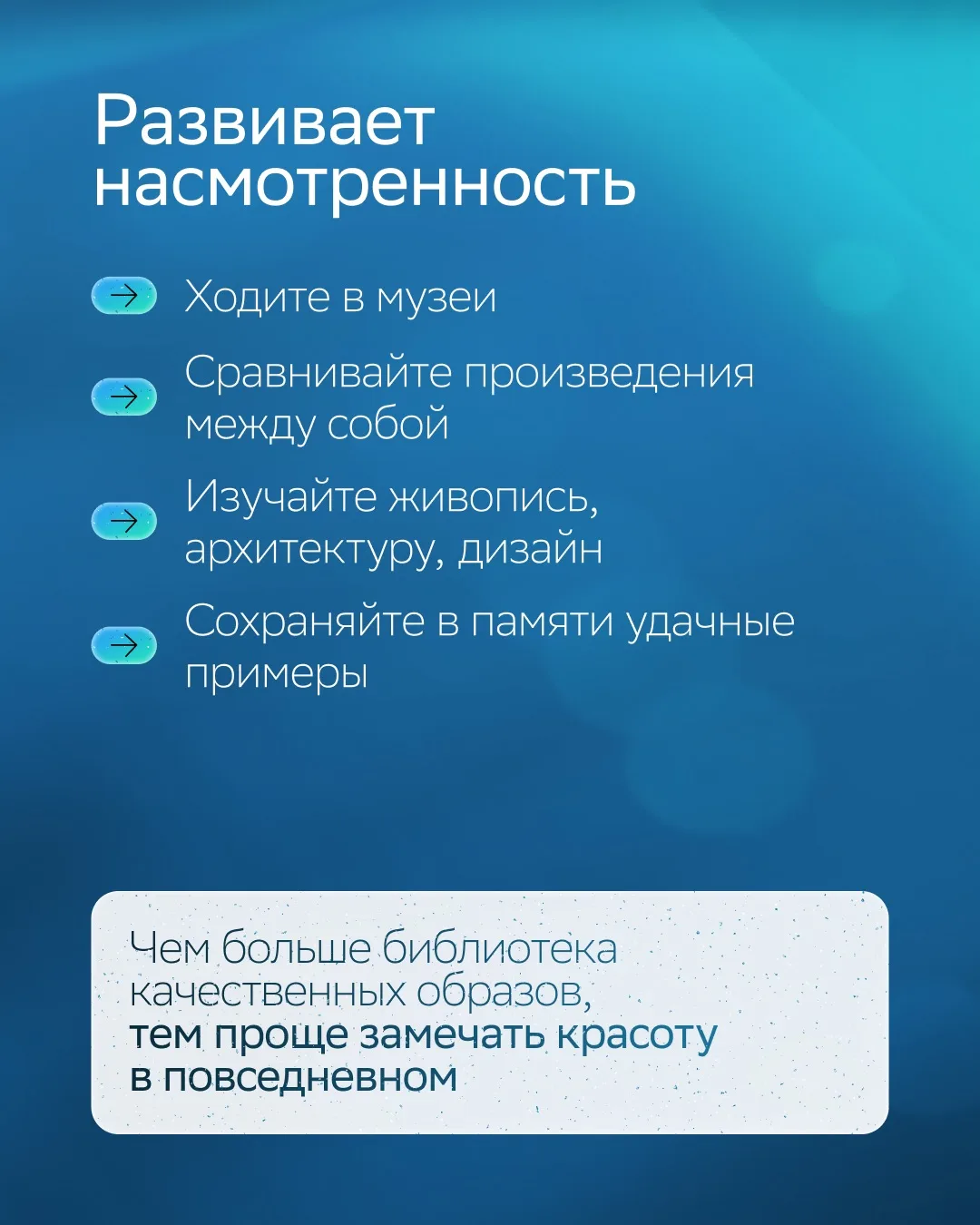 Развивает насмотренность

→ Ходите в музеи

→ Сравнивайте произведения между собой

→ Изучайте живопись, архитектуру, дизайн

→ Сохраняйте в памяти удачные примеры

Чем больше библиотека качественных образов, тем проще замечать красоту в повседневном